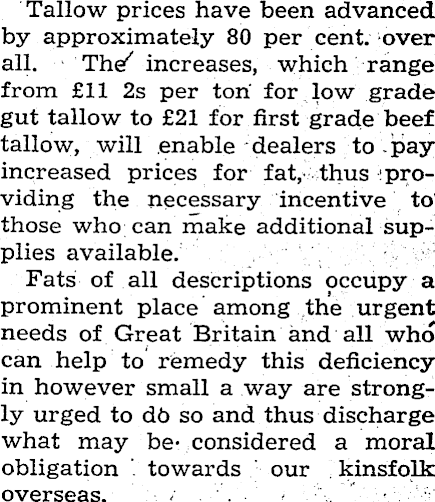 Tallow prices have been advanced by approximately 80 per cent. over all. The increases, which range from £11 2s per ton for low grade gut tallow to £21 for first grade beef tallow, will enable dealers to pay increased prices for fat, thus providing the necessary incentive to those who can make additional supplies available.

Fats of all descriptions occupy a prominent place among the urgent needs of Great Britain and all who can help to remedy this deficiency in however small a way are strongly urged to do so and thus discharge what may be considered a moral obligation towards our kinsfolk overseas.